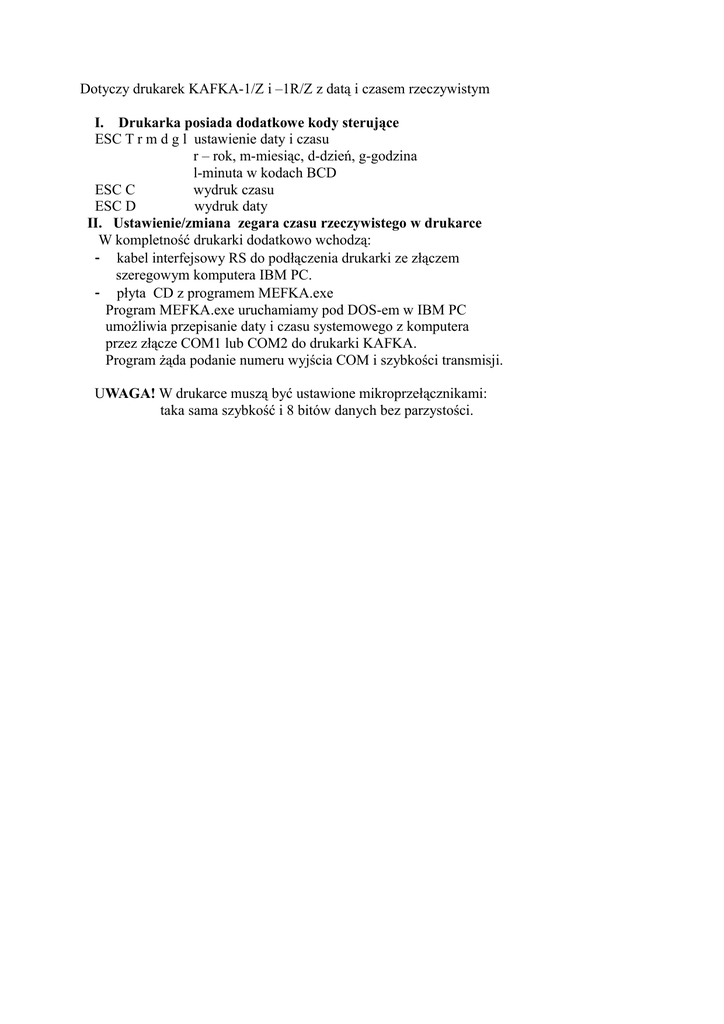 Dotyczy drukarek KAFKA-1/Z i –1R/Z z datą i czasem rzeczywistym

I. Drukarka posiada dodatkowe kody sterujące
ESC T r m d g l ustawienie daty i czasu
r – rok, m-miesiąc, d-dzień, g-godzina
l-minuta w kodach BCD
ESC C wydruk czasu
ESC D wydruk daty

II. Ustawienie/zmiana zegara czasu rzeczywistego w drukarce
W kompletność drukarki dodatkowo wchodzą:
- kabel interfejsowy RS do podłączenia drukarki ze złączem szeregowym komputera IBM PC.
- płyta CD z programem MEFKA.exe
Program MEFKA.exe uruchamiamy pod DOS-em w IBM PC umożliwia przepisanie daty i czasu systemowego z komputera przez złącze COM1 lub COM2 do drukarki KAFKA.
Program żąda podanie numeru wyjścia COM i szybkości transmisji.

UWAGA! W drukarce muszą być ustawione mikroprzełącznikami:
taka sama szybkość i 8 bitów danych bez parzystości.